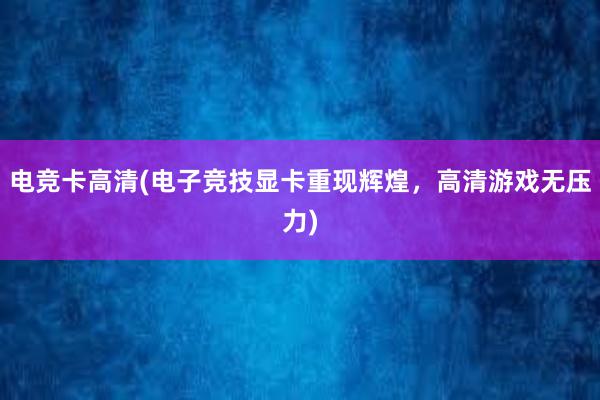 电竞卡高清(电子竞技显卡重现辉煌，高清游戏无压力)